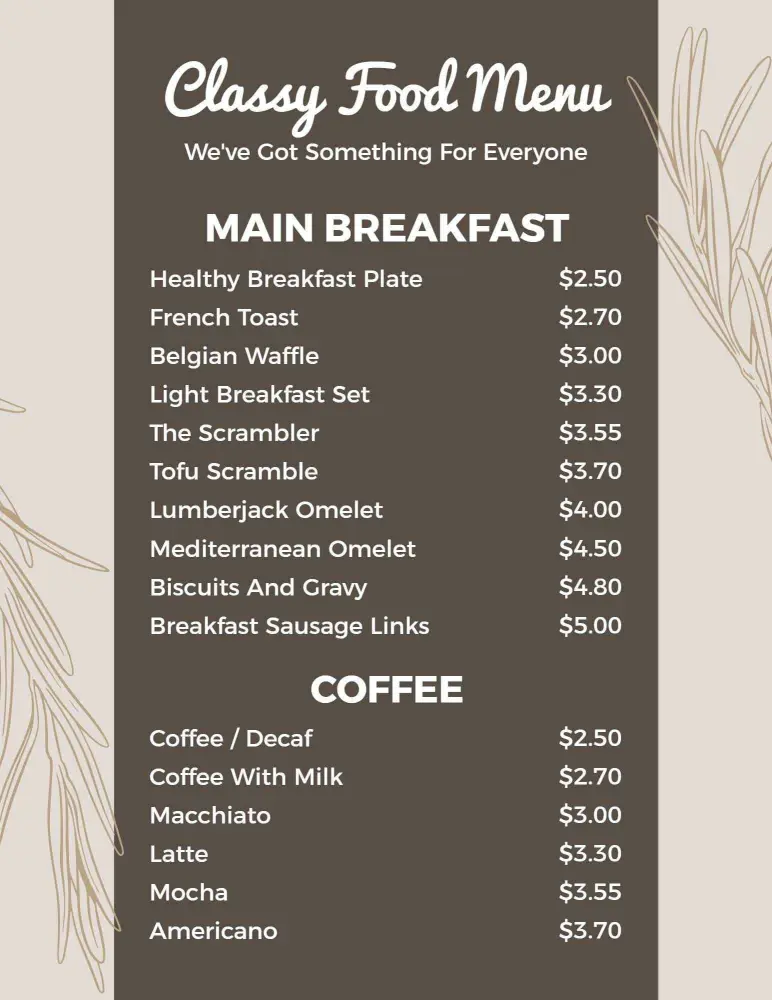 Classy Food Menu
We've Got Something For Everyone

MAIN BREAKFAST

Healthy Breakfast Plate $2.50
French Toast $2.70
Belgian Waffle $3.00
Light Breakfast Set $3.30
The Scrambler $3.55
Tofu Scramble $3.70
Lumberjack Omelet $4.00
Mediterranean Omelet $4.50
Biscuits And Gravy $4.80
Breakfast Sausage Links $5.00

COFFEE

Coffee / Decaf $2.50
Coffee With Milk $2.70
Macchiato $3.00
Latte $3.30
Mocha $3.55
Americano $3.70